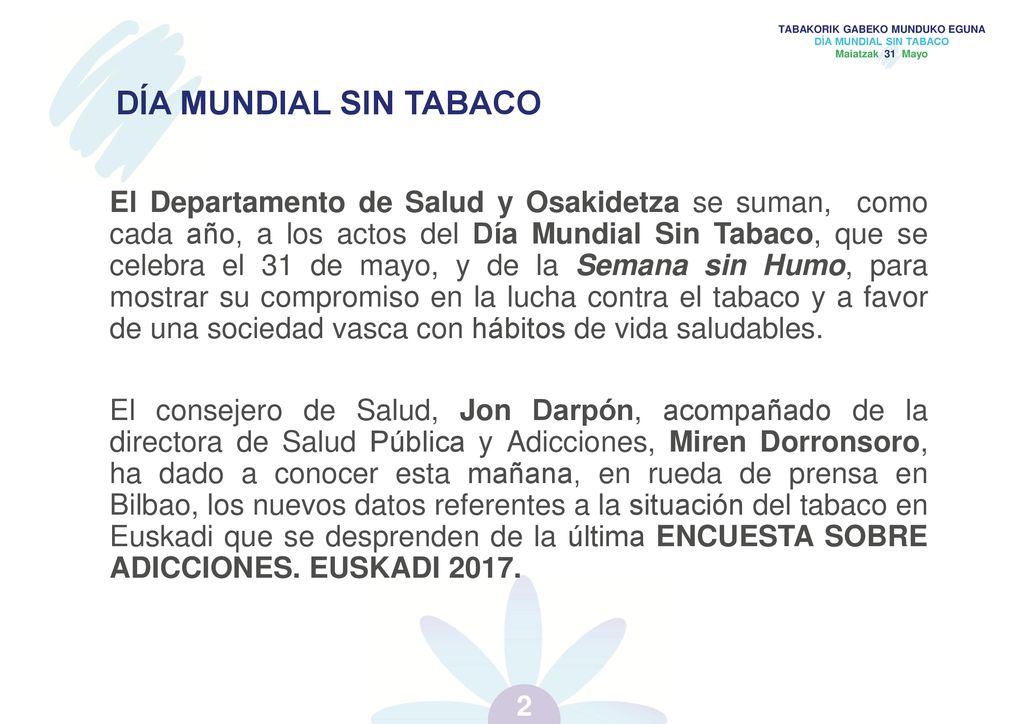 TABAKORIK GABEKO MUNDUKO EGUNA
DÍA MUNDIAL SIN TABACO
Maiatzak 31 Mayo

DÍA MUNDIAL SIN TABACO

El Departamento de Salud y Osakidetza se suman, como cada año, a los actos del Día Mundial Sin Tabaco, que se celebra el 31 de mayo, y de la Semana sin Humo, para mostrar su compromiso en la lucha contra el tabaco y a favor de una sociedad vasca con hábitos de vida saludables.

El consejero de Salud, Jon Darpón, acompañado de la directora de Salud Pública y Adicciones, Miren Dorronsoro, ha dado a conocer esta mañana, en rueda de prensa en Bilbao, los nuevos datos referentes a la situación del tabaco en Euskadi que se desprenden de la última ENCUESTA SOBRE ADICCIONES. EUSKADI 2017.

2